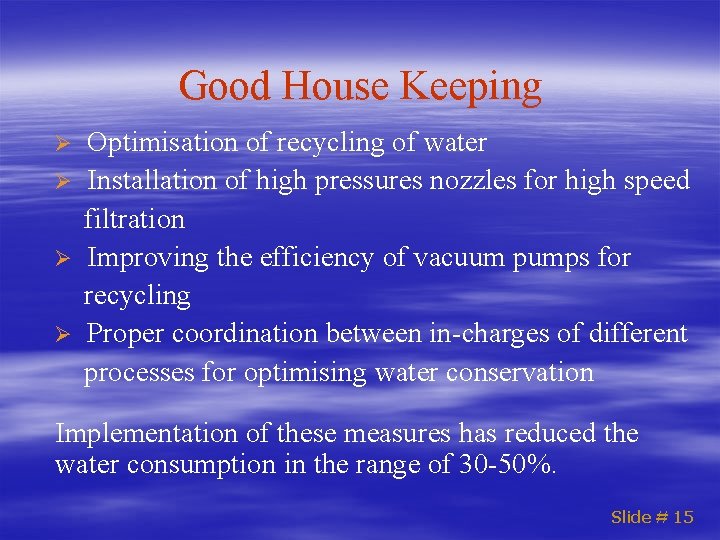 Good House Keeping

➢ Optimisation of recycling of water
➢ Installation of high pressures nozzles for high speed filtration
➢ Improving the efficiency of vacuum pumps for recycling
➢ Proper coordination between in-charges of different processes for optimising water conservation

Implementation of these measures has reduced the water consumption in the range of 30-50%.

Slide # 15